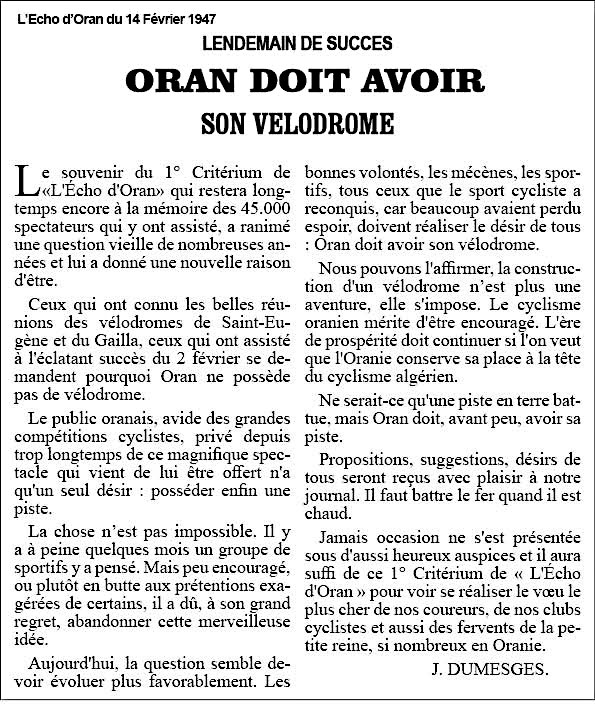 L'Echo d'Oran du 14 Février 1947

LENDEMAIN DE SUCCES

ORAN DOIT AVOIR

SON VELODROME

Le souvenir du 1° Critérium de «L'Écho d'Oran» qui restera longtemps encore à la mémoire des 45.000 spectateurs qui y ont assisté, a ranimé une question vieille de nombreuses années et lui a donné une nouvelle raison d'être.

Ceux qui ont connu les belles réunions des vélodromes de Saint-Eugène et du Gailla, ceux qui ont assisté à l'éclatant succès du 2 février se demandent pourquoi Oran ne possède pas de vélodrome.

Le public oranais, avide des grandes compétitions cyclistes, privé depuis trop longtemps de ce magnifique spectacle qui vient de lui être offert n'a qu'un seul désir : posséder enfin une piste.

La chose n'est pas impossible. Il y a à peine quelques mois un groupe de sportifs y a pensé. Mais peu encouragé, ou plutôt en butte aux prétentions exagérées de certains, il a dû, à son grand regret, abandonner cette merveilleuse idée.

Aujourd'hui, la question semble devoir évoluer plus favorablement. Les bonnes volontés, les mécènes, les sportifs, tous ceux que le sport cycliste a reconquis, car beaucoup avaient perdu espoir, doivent réaliser le désir de tous : Oran doit avoir son vélodrome.

Nous pouvons l'affirmer, la construction d'un vélodrome n'est plus une aventure, elle s'impose. Le cyclisme oranien mérite d'être encouragé. L'ère de prospérité doit continuer si l'on veut que l'Oranie conserve sa place à la tête du cyclisme algérien.

Ne serait-ce qu'une piste en terre battue, mais Oran doit, avant peu, avoir sa piste.

Propositions, suggestions, désirs de tous seront reçus avec plaisir à notre journal. Il faut battre le fer quand il est chaud.

Jamais occasion ne s'est présentée sous d'aussi heureux auspices et il aura suffi de ce 1° Critérium de « L'Écho d'Oran » pour voir se réaliser le vœu le plus cher de nos coureurs, de nos clubs cyclistes et aussi des fervents de la petite reine, si nombreux en Oranie.

J. DUMESGES.